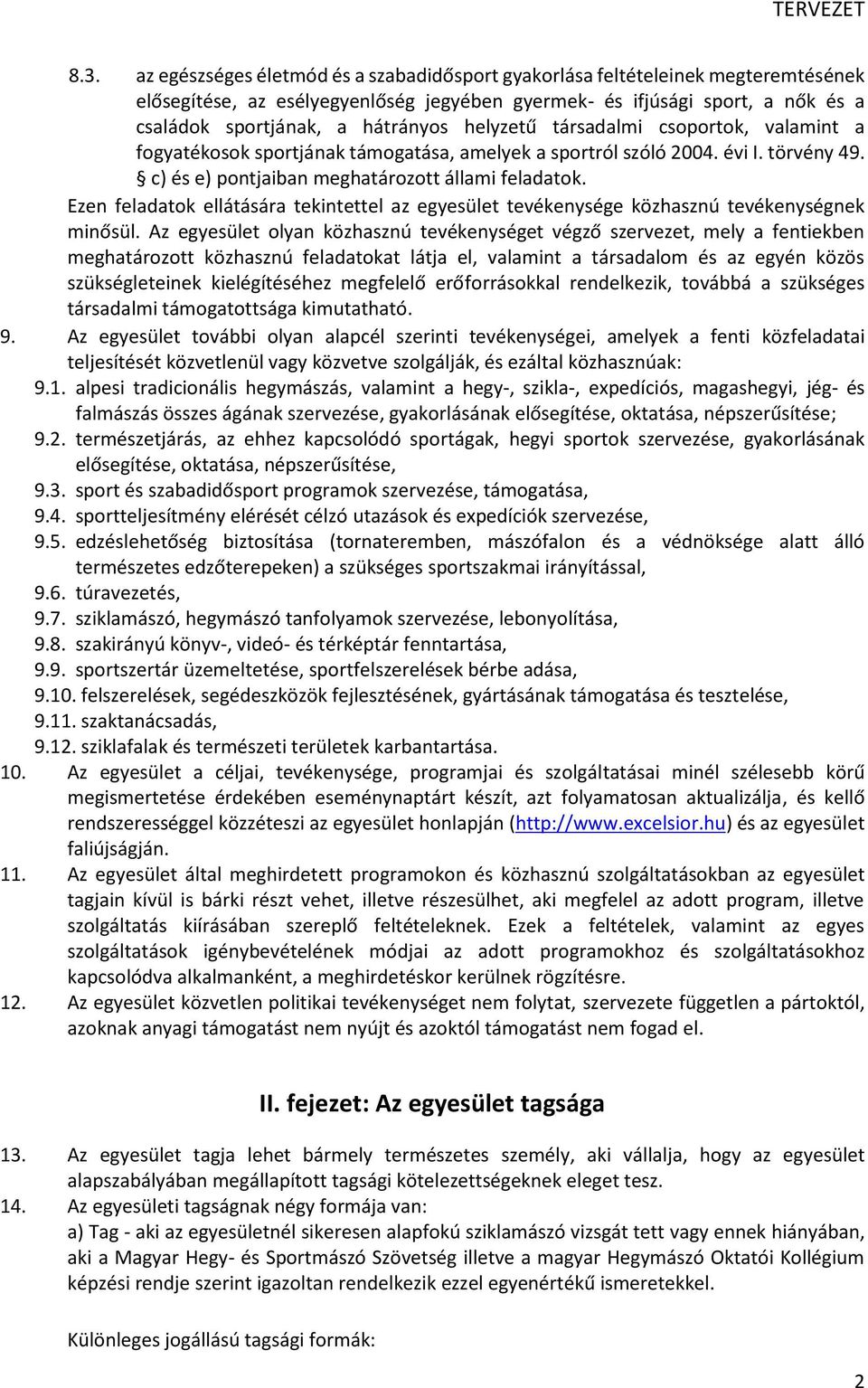 TERVEZET

8.3. az egészséges életmód és a szabadidősport gyakorlása feltételeinek megteremtésének elősegítése, az esélyegyenlőség jegyében gyermek- és ifjúsági sport, a nők és a családok sportjának, a hátrányos helyzetű társadalmi csoportok, valamint a fogyatékosok sportjának támogatása, amelyek a sportról szóló 2004. évi I. törvény 49. § c) és e) pontjaiban meghatározott állami feladatok.

Ezen feladatok ellátására tekintettel az egyesület tevékenysége közhasznú tevékenységnek minősül. Az egyesület olyan közhasznú tevékenységet végző szervezet, mely a fentiekben meghatározott közhasznú feladatokat látja el, valamint a társadalom és az egyén közös szükségleteinek kielégítéséhez megfelelő erőforrásokkal rendelkezik, továbbá a szükséges társadalmi támogatottsága kimutatható.

9. Az egyesület további olyan alapcél szerinti tevékenységei, amelyek a fenti közfeladatai teljesítését közvetlenül vagy közvetve szolgálják, és ezáltal közhasznúak:

9.1. alpesi tradicionális hegymászás, valamint a hegy-, szikla-, expedíciós, magashegyi, jég- és falmászás összes ágának szervezése, gyakorlásának elősegítése, oktatása, népszerűsítése;

9.2. természetjárás, az ehhez kapcsolódó sportágak, hegyi sportok szervezése, gyakorlásának elősegítése, oktatása, népszerűsítése,

9.3. sport és szabadidősport programok szervezése, támogatása,

9.4. sportteljesítmény elérését célzó utazások és expedíciók szervezése,

9.5. edzéslehetőség biztosítása (tornateremben, mászófalon és a védnöksége alatt álló természetes edzőterepeken) a szükséges sportszakmai irányítással,

9.6. túravezetés,

9.7. sziklamászó, hegymászó tanfolyamok szervezése, lebonyolítása,

9.8. szakirányú könyv-, videó- és térképtár fenntartása,

9.9. sportszertár üzemeltetése, sportfelszerelések bérbe adása,

9.10. felszerelések, segédeszközök fejlesztésének, gyártásának támogatása és tesztelése,

9.11. szaktanácsadás,

9.12. sziklafalak és természeti területek karbantartása.

10. Az egyesület a céljai, tevékenysége, programjai és szolgáltatásai minél szélesebb körű megismertetése érdekében eseménynaptárt készít, azt folyamatosan aktualizálja, és kellő rendszerességgel közzéteszi az egyesület honlapján (http://www.excelsior.hu) és az egyesület faliújságján.

11. Az egyesület által meghirdetett programokon és közhasznú szolgáltatásokban az egyesület tagjain kívül is bárki részt vehet, illetve részesülhet, aki megfelel az adott program, illetve szolgáltatás kiírásában szereplő feltételeknek. Ezek a feltételek, valamint az egyes szolgáltatások igénybevételének módjai az adott programokhoz és szolgáltatásokhoz kapcsolódva alkalmanként, a meghirdetéskor kerülnek rögzítésre.

12. Az egyesület közvetlen politikai tevékenységet nem folytat, szervezete független a pártoktól, azoknak anyagi támogatást nem nyújt és azoktól támogatást nem fogad el.

II. fejezet: Az egyesület tagsága

13. Az egyesület tagja lehet bármely természetes személy, aki vállalja, hogy az egyesület alapszabályában megállapított tagsági kötelezettségeknek eleget tesz.

14. Az egyesületi tagságnak négy formája van:
a) Tag - aki az egyesületnél sikeresen alapfokú sziklamászó vizsgát tett vagy ennek hiányában, aki a Magyar Hegy- és Sportmászó Szövetség illetve a magyar Hegymászó Oktatói Kollégium képzési rendje szerint igazoltan rendelkezik ezzel egyenértékű ismeretekkel.

Különleges jogállású tagsági formák:

2